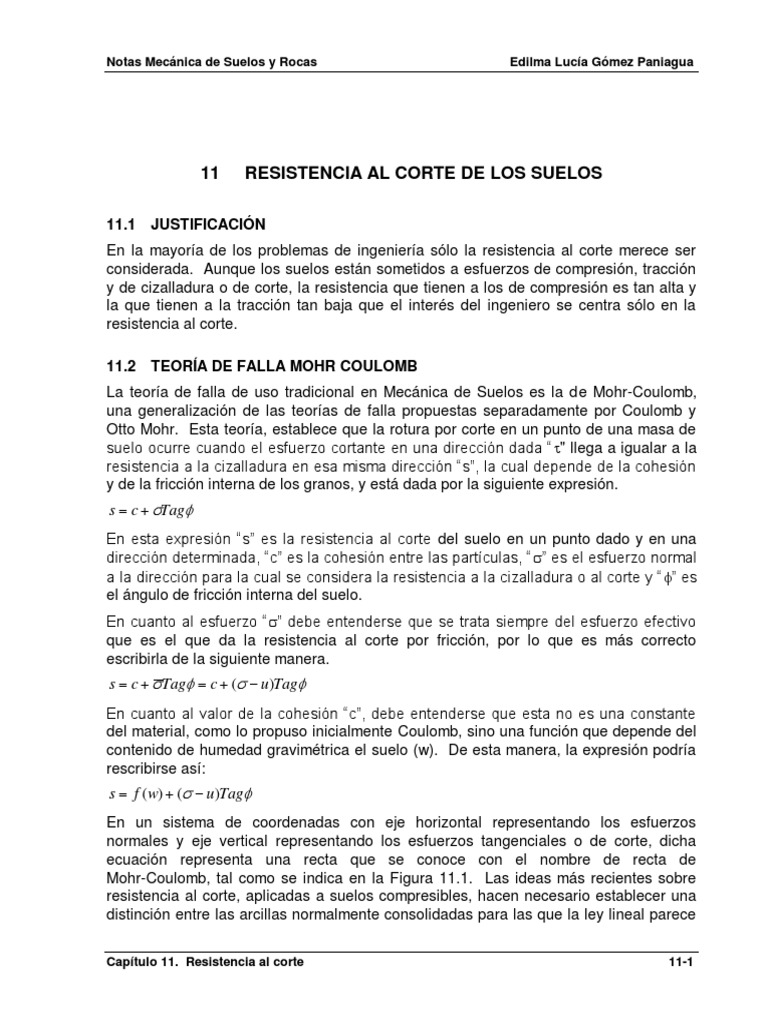 Notas Mecánica de Suelos y Rocas

Edilma Lucía Gómez Paniagua

11 RESISTENCIA AL CORTE DE LOS SUELOS

11.1 JUSTIFICACIÓN

En la mayoría de los problemas de ingeniería sólo la resistencia al corte merece ser considerada. Aunque los suelos están sometidos a esfuerzos de compresión, tracción y de cizalladura o de corte, la resistencia que tienen a los de compresión es tan alta y la que tienen a la tracción tan baja que el interés del ingeniero se centra sólo en la resistencia al corte.

11.2 TEORÍA DE FALLA MOHR COULOMB

La teoría de falla de uso tradicional en Mecánica de Suelos es la de Mohr-Coulomb, una generalización de las teorías de falla propuestas separadamente por Coulomb y Otto Mohr. Esta teoría, establece que la rotura por corte en un punto de una masa de suelo ocurre cuando el esfuerzo cortante en una dirección dada "$\tau$" llega a igualar a la resistencia a la cizalladura en esa misma dirección "s", la cual depende de la cohesión y de la fricción interna de los granos, y está dada por la siguiente expresión.

$s = c + \sigma Tag\phi$

En esta expresión "s" es la resistencia al corte del suelo en un punto dado y en una dirección determinada, "c" es la cohesión entre las partículas, "$\sigma$" es el esfuerzo normal a la dirección para la cual se considera la resistencia a la cizalladura o al corte y "$\phi$" es el ángulo de fricción interna del suelo.

En cuanto al esfuerzo "$\sigma$" debe entenderse que se trata siempre del esfuerzo efectivo que es el que da la resistencia al corte por fricción, por lo que es más correcto escribirla de la siguiente manera.

$s = c + \overline{\sigma} Tag\phi = c + (\sigma - u)Tag\phi$

En cuanto al valor de la cohesión "c", debe entenderse que esta no es una constante del material, como lo propuso inicialmente Coulomb, sino una función que depende del contenido de humedad gravimétrica el suelo (w). De esta manera, la expresión podría rescribirse así:

$s = f(w) + (\sigma - u)Tag\phi$

En un sistema de coordenadas con eje horizontal representando los esfuerzos normales y eje vertical representando los esfuerzos tangenciales o de corte, dicha ecuación representa una recta que se conoce con el nombre de recta de Mohr-Coulomb, tal como se indica en la Figura 11.1. Las ideas más recientes sobre resistencia al corte, aplicadas a suelos compresibles, hacen necesario establecer una distinción entre las arcillas normalmente consolidadas para las que la ley lineal parece

Capítulo 11. Resistencia al corte

11-1